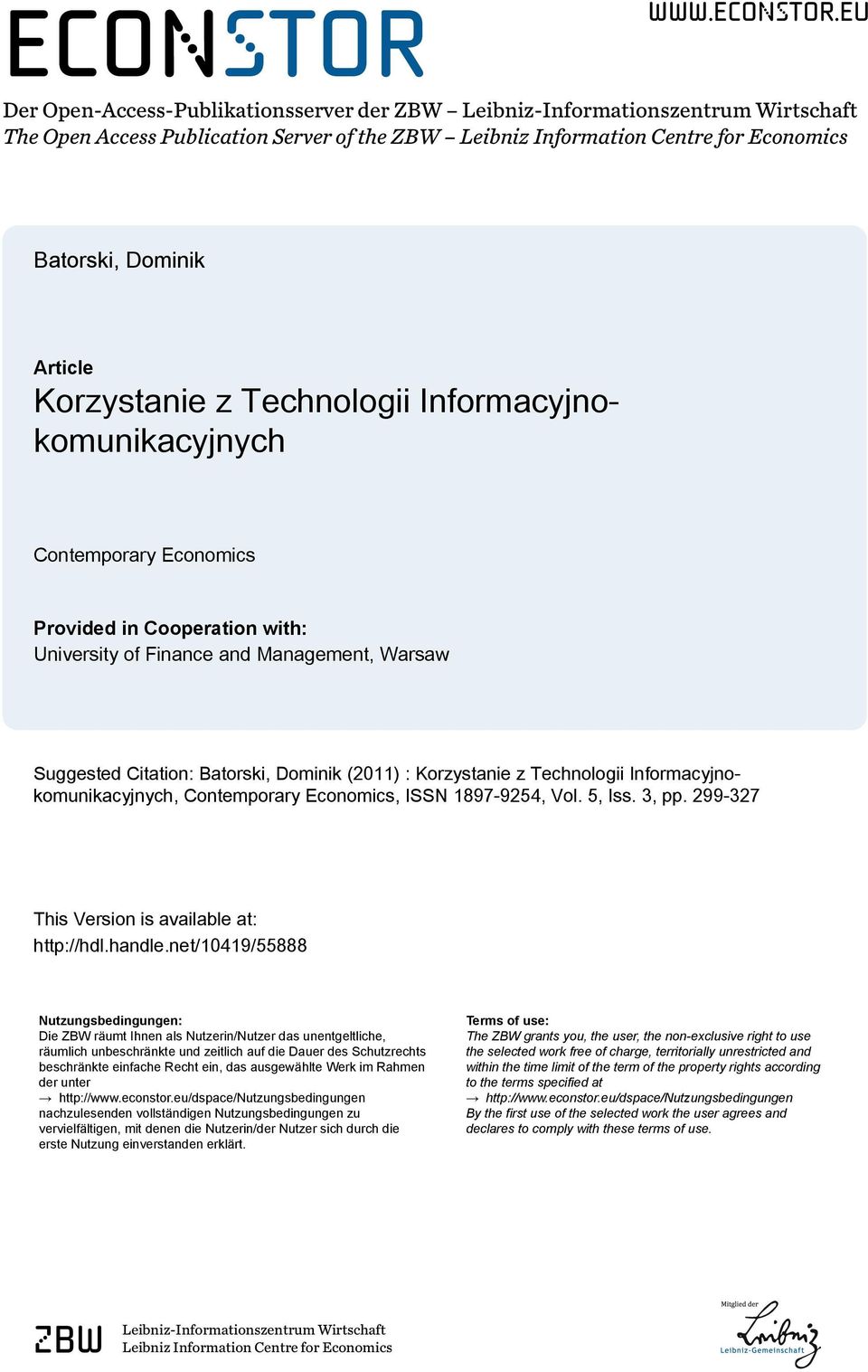 ECONSTOR

WWW.ECONSTOR.EU

Der Open-Access-Publikationsserver der ZBW – Leibniz-Informationszentrum Wirtschaft
The Open Access Publication Server of the ZBW – Leibniz Information Centre for Economics

Batorski, Dominik

Article
Korzystanie z Technologii Informacyjno-komunikacyjnych

Contemporary Economics

Provided in Cooperation with:
University of Finance and Management, Warsaw

Suggested Citation: Batorski, Dominik (2011) : Korzystanie z Technologii Informacyjno-komunikacyjnych, Contemporary Economics, ISSN 1897-9254, Vol. 5, Iss. 3, pp. 299-327

This Version is available at:
http://hdl.handle.net/10419/55888

Nutzungsbedingungen:
Die ZBW räumt Ihnen als Nutzerin/Nutzer das unentgeltliche, räumlich unbeschränkte und zeitlich auf die Dauer des Schutzrechts beschränkte einfache Recht ein, das ausgewählte Werk im Rahmen der unter
→ http://www.econstor.eu/dspace/Nutzungsbedingungen
nachzulesenden vollständigen Nutzungsbedingungen zu vervielfältigen, mit denen die Nutzerin/der Nutzer sich durch die erste Nutzung einverstanden erklärt.

Terms of use:
The ZBW grants you, the user, the non-exclusive right to use the selected work free of charge, territorially unrestricted and within the time limit of the term of the property rights according to the terms specified at
→ http://www.econstor.eu/dspace/Nutzungsbedingungen
By the first use of the selected work the user agrees and declares to comply with these terms of use.

ZBW
Leibniz-Informationszentrum Wirtschaft
Leibniz Information Centre for Economics

Mitglied der
Leibniz
Leibniz-Gemeinschaft